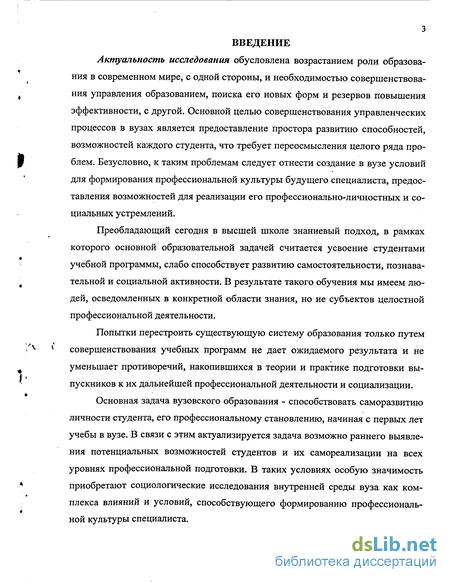 3

ВВЕДЕНИЕ

Актуальность исследования обусловлена возрастанием роли образования в современном мире, с одной стороны, и необходимостью совершенствования управления образованием, поиска его новых форм и резервов повышения эффективности, с другой. Основной целью совершенствования управленческих процессов в вузах является предоставление простора развитию способностей, возможностей каждого студента, что требует переосмысления целого ряда проблем. Безусловно, к таким проблемам следует отнести создание в вузе условий для формирования профессиональной культуры будущего специалиста, предоставления возможностей для реализации его профессионально-личностных и социальных устремлений.

Преобладающий сегодня в высшей школе знаниевый подход, в рамках которого основной образовательной задачей считается усвоение студентами учебной программы, слабо способствует развитию самостоятельности, познавательной и социальной активности. В результате такого обучения мы имеем людей, осведомленных в конкретной области знания, но не субъектов целостной профессиональной деятельности.

Попытки перестроить существующую систему образования только путем совершенствования учебных программ не дает ожидаемого результата и не уменьшает противоречий, накопившихся в теории и практике подготовки выпускников к их дальнейшей профессиональной деятельности и социализации.

Основная задача вузовского образования - способствовать саморазвитию личности студента, его профессиональному становлению, начиная с первых лет учебы в вузе. В связи с этим актуализируется задача возможно раннего выявления потенциальных возможностей студентов и их самореализации на всех уровнях профессиональной подготовки. В таких условиях особую значимость приобретают социологические исследования внутренней среды вуза как комплекса влияний и условий, способствующего формированию профессиональной культуры специалиста.

dsLib.net
библиотека диссертаций